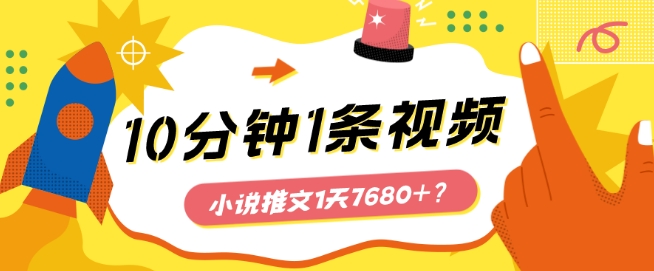 10分钟1条视频

小说推文1天7680+？